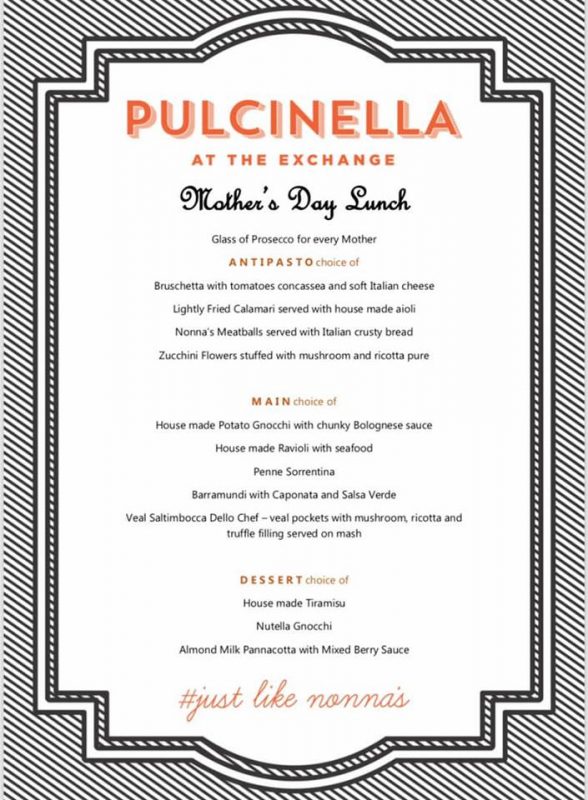 PULCINELLA
AT THE EXCHANGE

Mother's Day Lunch

Glass of Prosecco for every Mother

ANTIPASTO choice of

Bruschetta with tomatoes concassea and soft Italian cheese

Lightly Fried Calamari served with house made aioli

Nonna's Meatballs served with Italian crusty bread

Zucchini Flowers stuffed with mushroom and ricotta pure

MAIN choice of

House made Potato Gnocchi with chunky Bolognese sauce

House made Ravioli with seafood

Penne Sorrentina

Barramundi with Caponata and Salsa Verde

Veal Saltimbocca Dello Chef – veal pockets with mushroom, ricotta and truffle filling served on mash

DESSERT choice of

House made Tiramisu

Nutella Gnocchi

Almond Milk Pannacotta with Mixed Berry Sauce

#just like nonna's